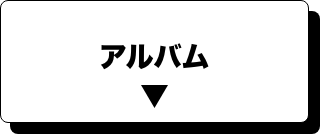 アルバム
▼